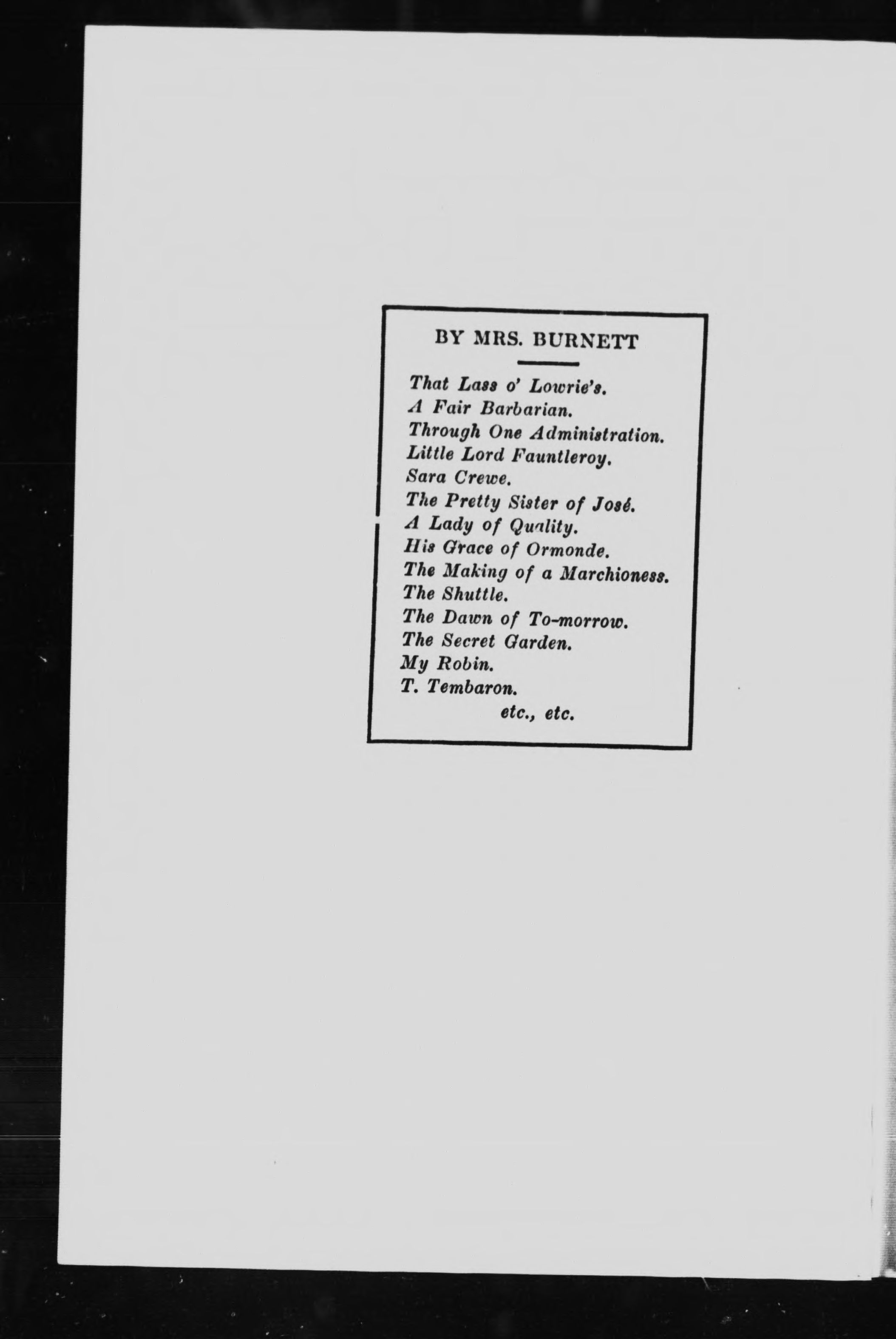 BY MRS. BURNETT

That Lass o' Lowrie's.
A Fair Barbarian.
Through One Administration.
Little Lord Fauntleroy.
Sara Crewe.
The Pretty Sister of José.
A Lady of Quality.
His Grace of Ormonde.
The Making of a Marchioness.
The Shuttle.
The Dawn of To-morrow.
The Secret Garden.
My Robin.
T. Tembaron.
etc., etc.